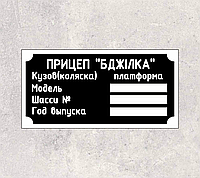 ПРИЦЕП "БДЖІЛКА"
Кузов(коляска) платформа
Модель
Шасси №
Год выпуска